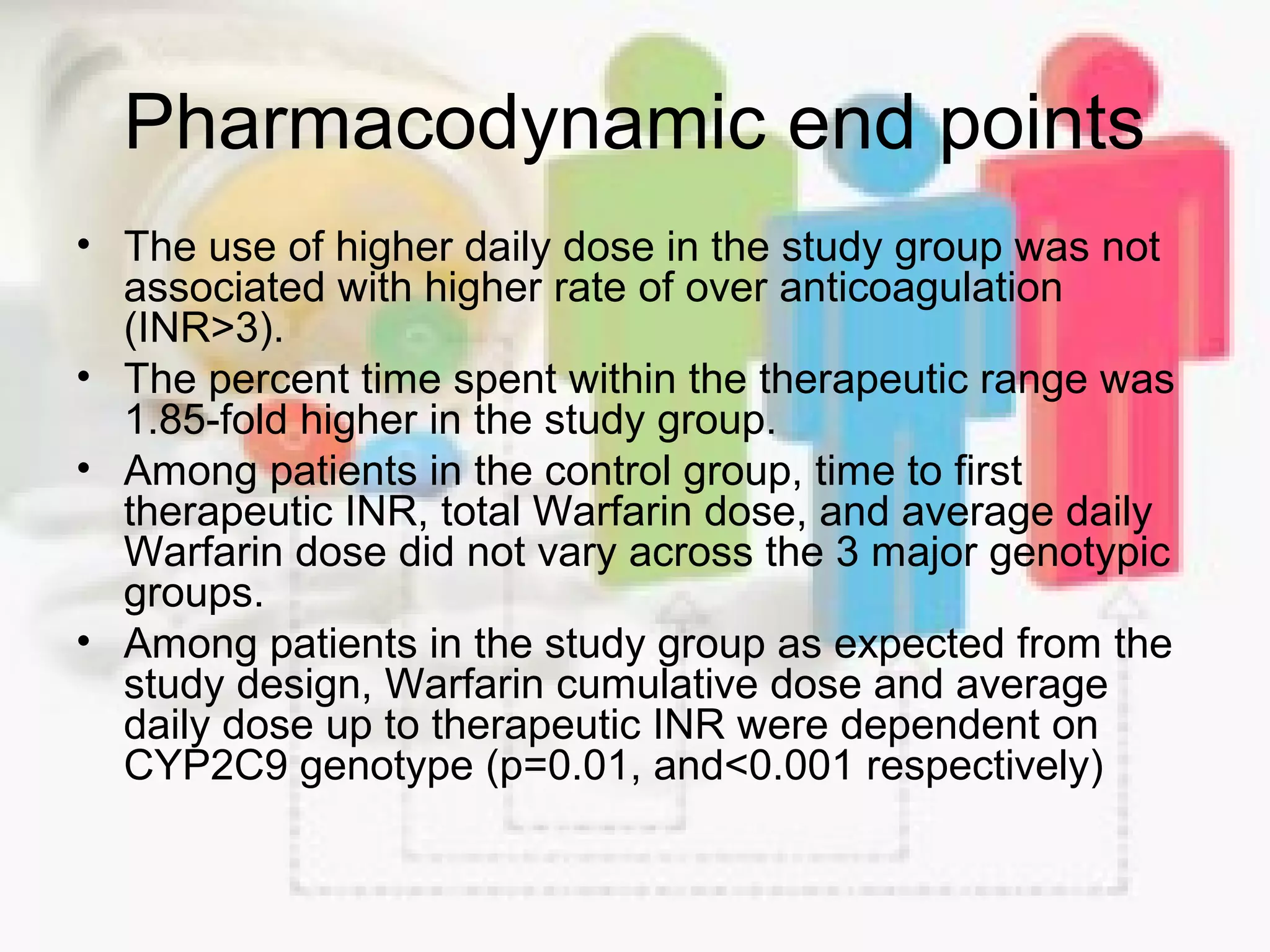 Pharmacodynamic end points

• The use of higher daily dose in the study group was not associated with higher rate of over anticoagulation (INR>3).
• The percent time spent within the therapeutic range was 1.85-fold higher in the study group.
• Among patients in the control group, time to first therapeutic INR, total Warfarin dose, and average daily Warfarin dose did not vary across the 3 major genotypic groups.
• Among patients in the study group as expected from the study design, Warfarin cumulative dose and average daily dose up to therapeutic INR were dependent on CYP2C9 genotype (p=0.01, and<0.001 respectively)